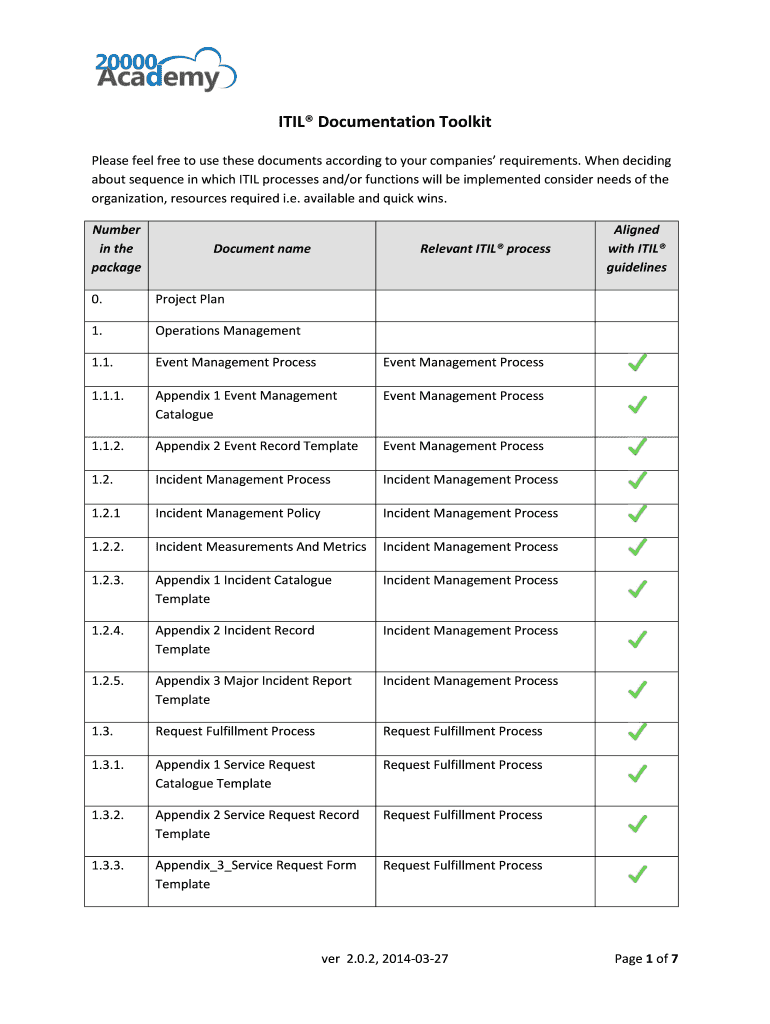 20000 Academy

ITIL® Documentation Toolkit

Please feel free to use these documents according to your companies' requirements. When deciding about sequence in which ITIL processes and/or functions will be implemented consider needs of the organization, resources required i.e. available and quick wins.

| Number in the package | Document name | Relevant ITIL® process | Aligned with ITIL® guidelines |
|---|---|---|---|
| 0. | Project Plan | | |
| 1. | Operations Management | | |
| 1.1. | Event Management Process | Event Management Process | ✓ |
| 1.1.1. | Appendix 1 Event Management Catalogue | Event Management Process | ✓ |
| 1.1.2. | Appendix 2 Event Record Template | Event Management Process | ✓ |
| 1.2. | Incident Management Process | Incident Management Process | ✓ |
| 1.2.1 | Incident Management Policy | Incident Management Process | ✓ |
| 1.2.2. | Incident Measurements And Metrics | Incident Management Process | ✓ |
| 1.2.3. | Appendix 1 Incident Catalogue Template | Incident Management Process | ✓ |
| 1.2.4. | Appendix 2 Incident Record Template | Incident Management Process | ✓ |
| 1.2.5. | Appendix 3 Major Incident Report Template | Incident Management Process | ✓ |
| 1.3. | Request Fulfillment Process | Request Fulfillment Process | ✓ |
| 1.3.1. | Appendix 1 Service Request Catalogue Template | Request Fulfillment Process | ✓ |
| 1.3.2. | Appendix 2 Service Request Record Template | Request Fulfillment Process | ✓ |
| 1.3.3. | Appendix_3_Service Request Form Template | Request Fulfillment Process | ✓ |

ver 2.0.2, 2014-03-27

Page 1 of 7